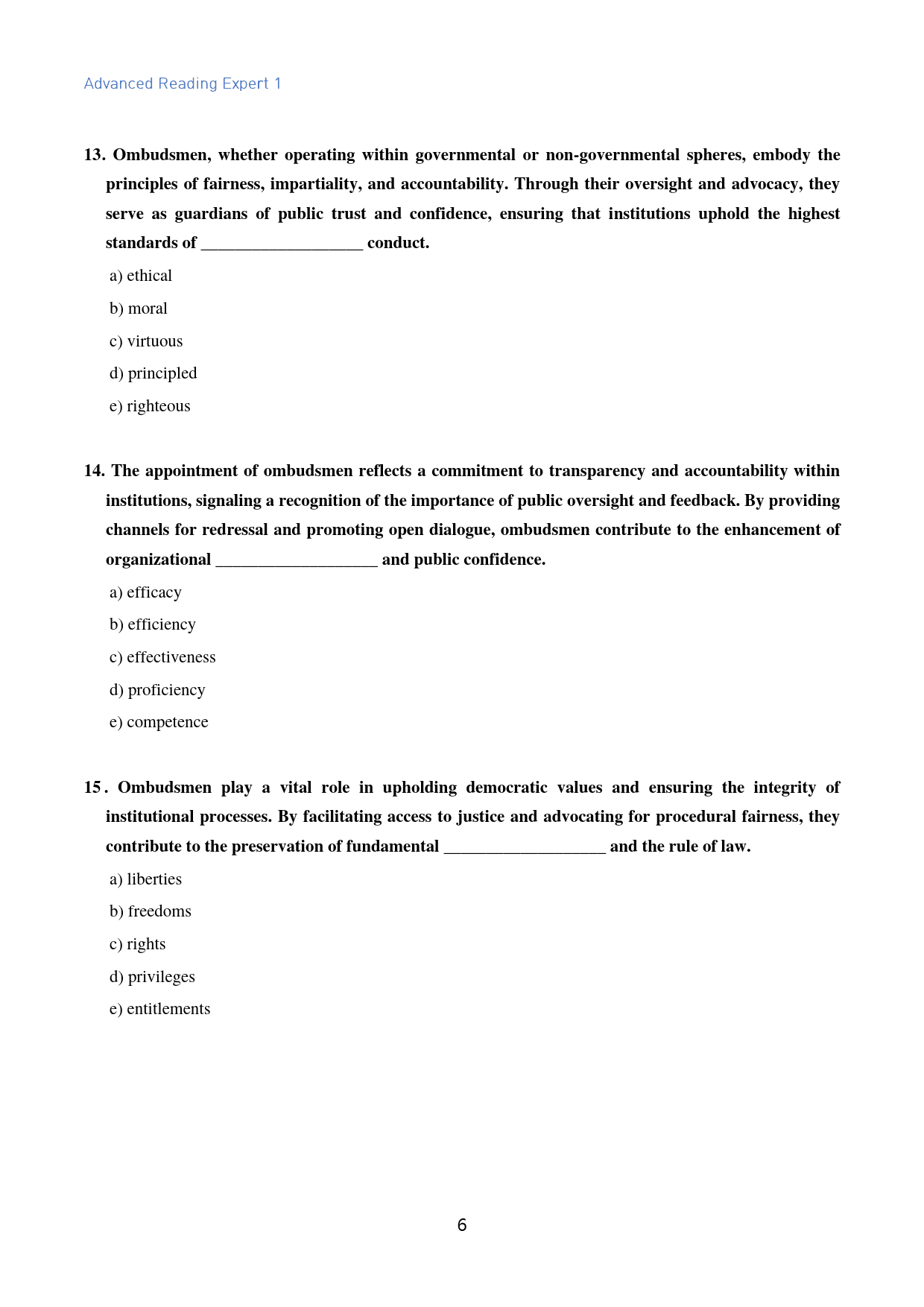 Advanced Reading Expert 1

13. Ombudsmen, whether operating within governmental or non-governmental spheres, embody the principles of fairness, impartiality, and accountability. Through their oversight and advocacy, they serve as guardians of public trust and confidence, ensuring that institutions uphold the highest standards of ____ conduct.

a) ethical

b) moral

c) virtuous

d) principled

e) righteous

14. The appointment of ombudsmen reflects a commitment to transparency and accountability within institutions, signaling a recognition of the importance of public oversight and feedback. By providing channels for redressal and promoting open dialogue, ombudsmen contribute to the enhancement of organizational ____ and public confidence.

a) efficacy

b) efficiency

c) effectiveness

d) proficiency

e) competence

15. Ombudsmen play a vital role in upholding democratic values and ensuring the integrity of institutional processes. By facilitating access to justice and advocating for procedural fairness, they contribute to the preservation of fundamental ____ and the rule of law.

a) liberties

b) freedoms

c) rights

d) privileges

e) entitlements

6